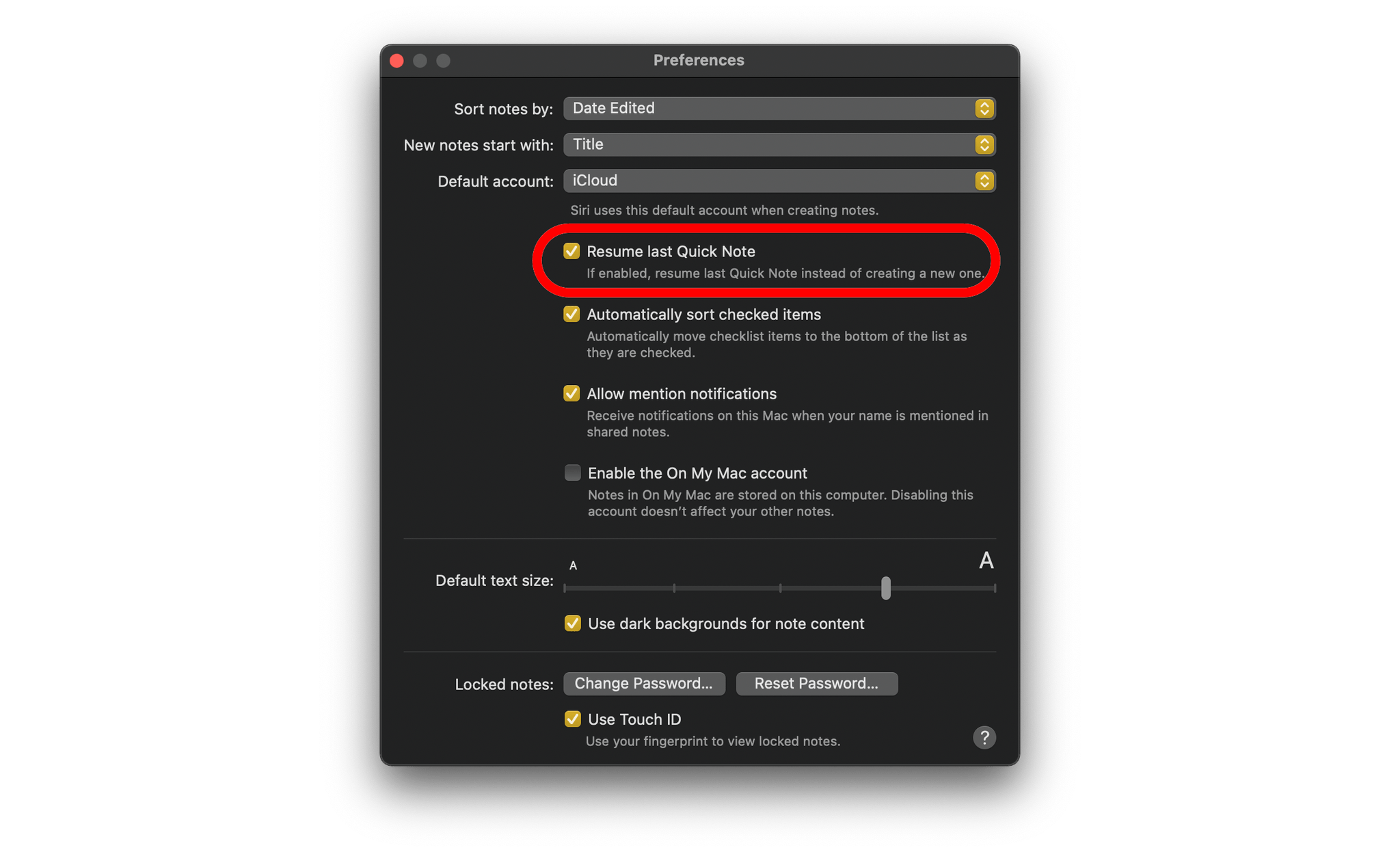 Preferences

Sort notes by: Date Edited

New notes start with: Title

Default account: iCloud

Siri uses this default account when creating notes.

Resume last Quick Note
If enabled, resume last Quick Note instead of creating a new one.

Automatically sort checked items
Automatically move checklist items to the bottom of the list as they are checked.

Allow mention notifications
Receive notifications on this Mac when your name is mentioned in shared notes.

Enable the On My Mac account
Notes in On My Mac are stored on this computer. Disabling this account doesn't affect your other notes.

Default text size: A A

Use dark backgrounds for note content

Locked notes: Change Password... Reset Password...

Use Touch ID
Use your fingerprint to view locked notes.

?